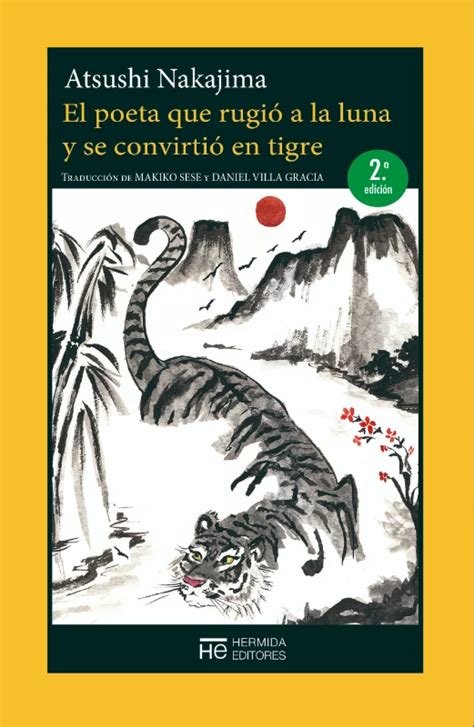 Atsushi Nakajima
El poeta que rugió a la luna y se convirtió en tigre

Traducción de MAKIKO SESE y DANIEL VILLA GRACIA

2.ª edición

HE HERMIDA EDITORES